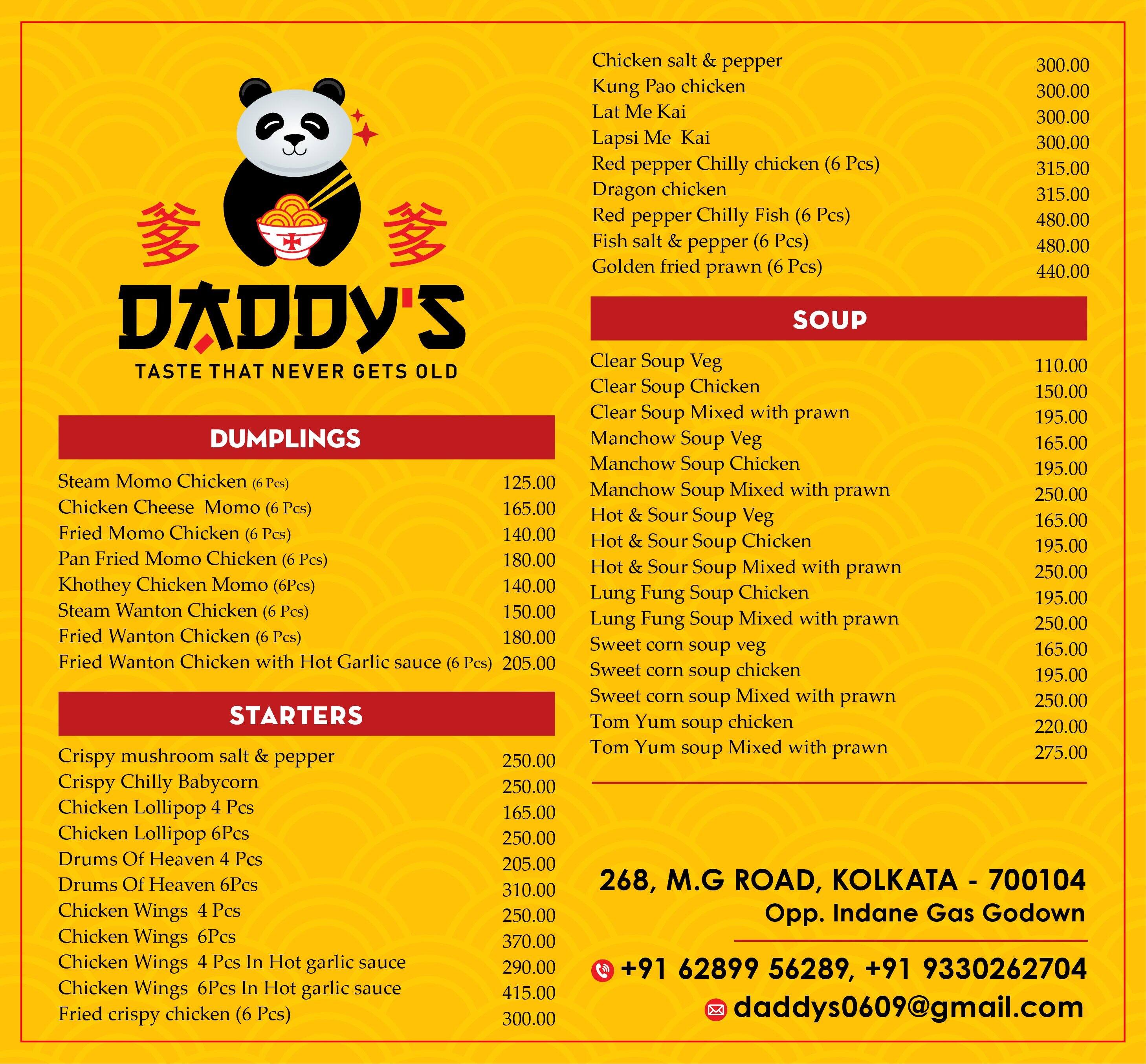 爹 爹

DADDY'S
TASTE THAT NEVER GETS OLD

DUMPLINGS

| | |
|---|---|
| Steam Momo Chicken (6 Pcs) | 125.00 |
| Chicken Cheese Momo (6 Pcs) | 165.00 |
| Fried Momo Chicken (6 Pcs) | 140.00 |
| Pan Fried Momo Chicken (6 Pcs) | 180.00 |
| Khothey Chicken Momo (6Pcs) | 140.00 |
| Steam Wanton Chicken (6 Pcs) | 150.00 |
| Fried Wanton Chicken (6 Pcs) | 180.00 |
| Fried Wanton Chicken with Hot Garlic sauce (6 Pcs) | 205.00 |

STARTERS

| | |
|---|---|
| Crispy mushroom salt & pepper | 250.00 |
| Crispy Chilly Babycorn | 250.00 |
| Chicken Lollipop 4 Pcs | 165.00 |
| Chicken Lollipop 6Pcs | 250.00 |
| Drums Of Heaven 4 Pcs | 205.00 |
| Drums Of Heaven 6Pcs | 310.00 |
| Chicken Wings 4 Pcs | 250.00 |
| Chicken Wings 6Pcs | 370.00 |
| Chicken Wings 4 Pcs In Hot garlic sauce | 290.00 |
| Chicken Wings 6Pcs In Hot garlic sauce | 415.00 |
| Fried crispy chicken (6 Pcs) | 300.00 |
| Chicken salt & pepper | 300.00 |
| Kung Pao chicken | 300.00 |
| Lat Me Kai | 300.00 |
| Lapsi Me Kai | 300.00 |
| Red pepper Chilly chicken (6 Pcs) | 315.00 |
| Dragon chicken | 315.00 |
| Red pepper Chilly Fish (6 Pcs) | 480.00 |
| Fish salt & pepper (6 Pcs) | 480.00 |
| Golden fried prawn (6 Pcs) | 440.00 |

SOUP

| | |
|---|---|
| Clear Soup Veg | 110.00 |
| Clear Soup Chicken | 150.00 |
| Clear Soup Mixed with prawn | 195.00 |
| Manchow Soup Veg | 165.00 |
| Manchow Soup Chicken | 195.00 |
| Manchow Soup Mixed with prawn | 250.00 |
| Hot & Sour Soup Veg | 165.00 |
| Hot & Sour Soup Chicken | 195.00 |
| Hot & Sour Soup Mixed with prawn | 250.00 |
| Lung Fung Soup Chicken | 195.00 |
| Lung Fung Soup Mixed with prawn | 250.00 |
| Sweet corn soup veg | 165.00 |
| Sweet corn soup chicken | 195.00 |
| Sweet corn soup Mixed with prawn | 250.00 |
| Tom Yum soup chicken | 220.00 |
| Tom Yum soup Mixed with prawn | 275.00 |

268, M.G ROAD, KOLKATA - 700104
Opp. Indane Gas Godown

+91 62899 56289, +91 9330262704
daddys0609@gmail.com